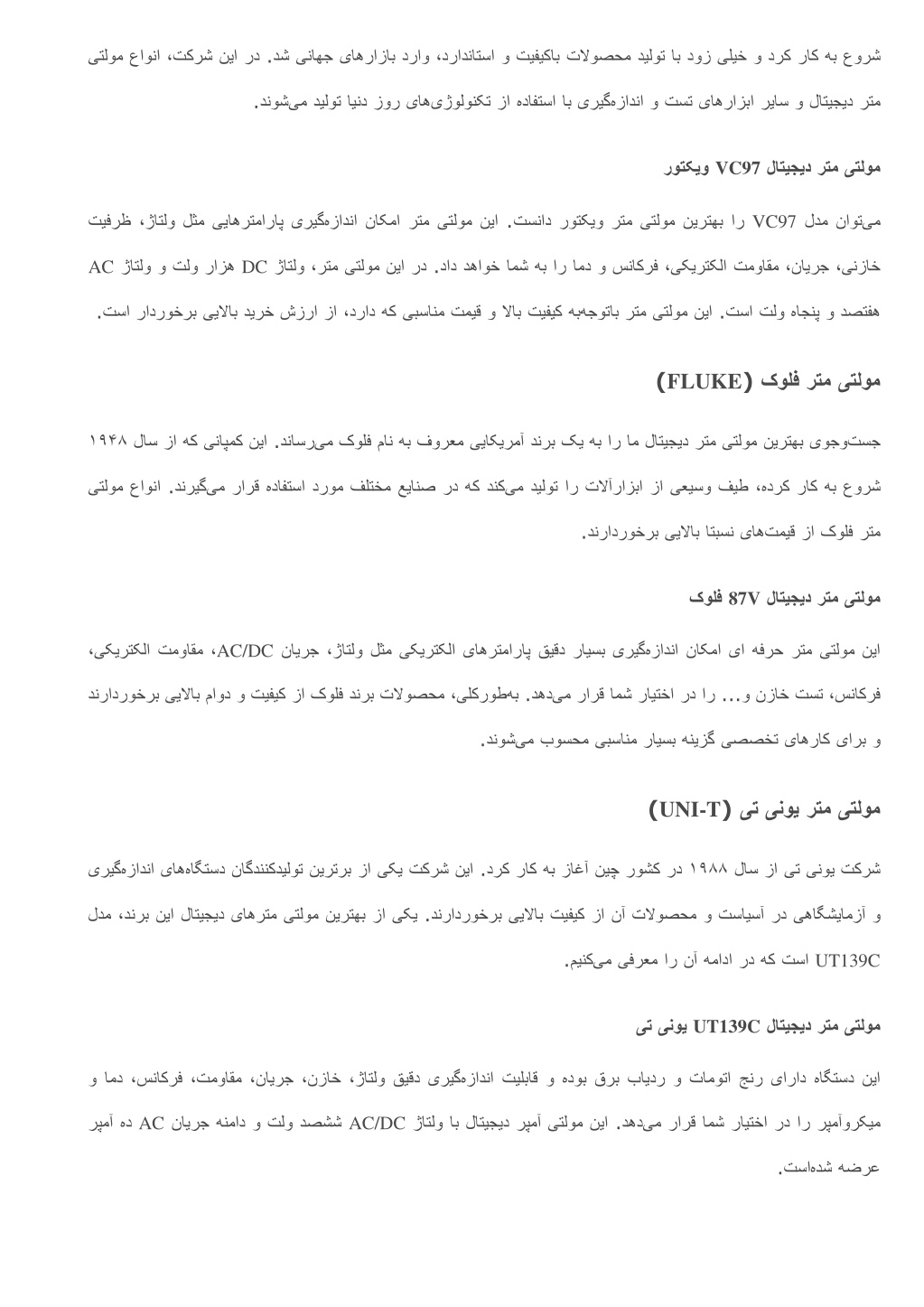 شروع به کار کرد و خیلی زود با تولید محصولات باکیفیت و استاندارد، وارد بازارهای جهانی شد. در این شرکت، انواع مولتی متر دیجیتال و سایر ابزارهای تست و اندازه‌گیری با استفاده از تکنولوژی‌های روز دنیا تولید می‌شوند.

مولتی متر دیجیتال VC97 ویکتور

می‌توان مدل VC97 را بهترین مولتی متر ویکتور دانست. این مولتی متر امکان اندازه‌گیری پارامترهایی مثل ولتاژ، ظرفیت خازنی، جریان، مقاومت الکتریکی، فرکانس و دما را به شما خواهد داد. در این مولتی متر، ولتاژ DC هزار ولت و ولتاژ AC هفتصد و پنجاه ولت است. این مولتی متر باتوجه‌به کیفیت بالا و قیمت مناسبی که دارد، از ارزش خرید بالایی برخوردار است.

مولتی متر فلوک (FLUKE)

جست‌وجوی بهترین مولتی متر دیجیتال ما را به یک برند آمریکایی معروف به نام فلوک می‌رساند. این کمپانی که از سال ۱۹۴۸ شروع به کار کرده، طیف وسیعی از ابزارآلات را تولید می‌کند که در صنایع مختلف مورد استفاده قرار می‌گیرند. انواع مولتی متر فلوک از قیمت‌های نسبتا بالایی برخوردارند.

مولتی متر دیجیتال 87V فلوک

این مولتی متر حرفه ای امکان اندازه‌گیری بسیار دقیق پارامترهای الکتریکی مثل ولتاژ، جریان AC/DC، مقاومت الکتریکی، فرکانس، تست خازن و... را در اختیار شما قرار می‌دهد. به‌طورکلی، محصولات برند فلوک از کیفیت و دوام بالایی برخوردارند و برای کارهای تخصصی گزینه بسیار مناسبی محسوب می‌شوند.

مولتی متر یونی تی (UNI-T)

شرکت یونی تی از سال ۱۹۸۸ در کشور چین آغاز به کار کرد. این شرکت یکی از برترین تولیدکنندگان دستگاه‌های اندازه‌گیری و آزمایشگاهی در آسیاست و محصولات آن از کیفیت بالایی برخوردارند. یکی از بهترین مولتی مترهای دیجیتال این برند، مدل UT139C است که در ادامه آن را معرفی می‌کنیم.

مولتی متر دیجیتال UT139C یونی تی

این دستگاه دارای رنج اتومات و ردیاب برق بوده و قابلیت اندازه‌گیری دقیق ولتاژ، خازن، جریان، مقاومت، فرکانس، دما و میکروآمپر را در اختیار شما قرار می‌دهد. این مولتی آمپر دیجیتال با ولتاژ AC/DC ششصد ولت و دامنه جریان AC ده آمپر عرضه شده‌است.